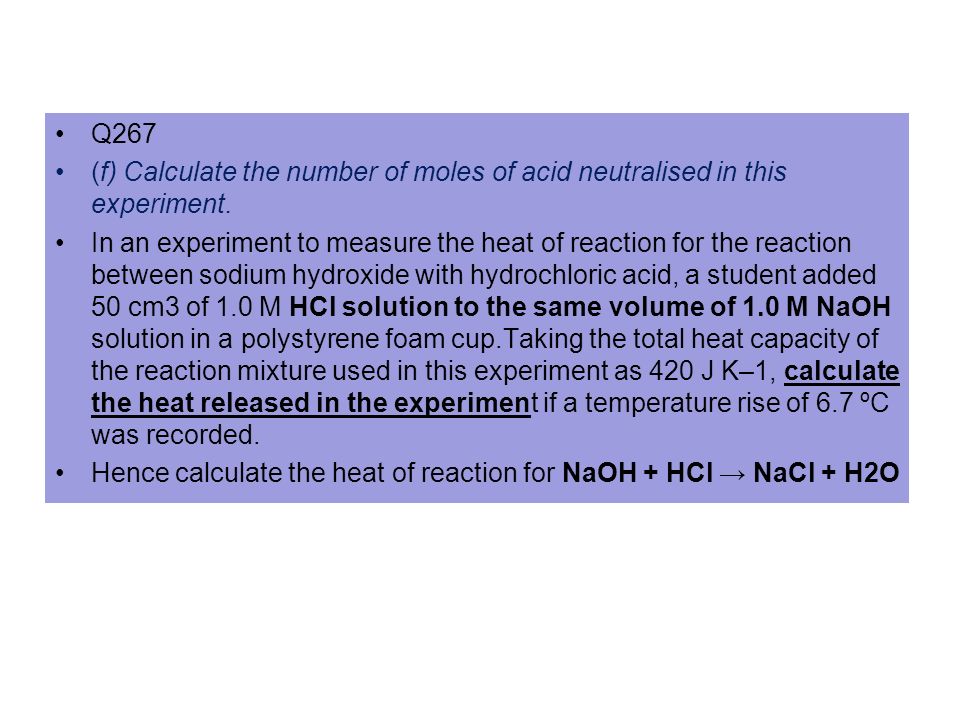 • Q267

• (f) Calculate the number of moles of acid neutralised in this experiment.

• In an experiment to measure the heat of reaction for the reaction between sodium hydroxide with hydrochloric acid, a student added 50 cm3 of 1.0 M HCl solution to the same volume of 1.0 M NaOH solution in a polystyrene foam cup.Taking the total heat capacity of the reaction mixture used in this experiment as 420 J K–1, calculate the heat released in the experiment if a temperature rise of 6.7 ºC was recorded.

• Hence calculate the heat of reaction for NaOH + HCl → NaCl + H2O